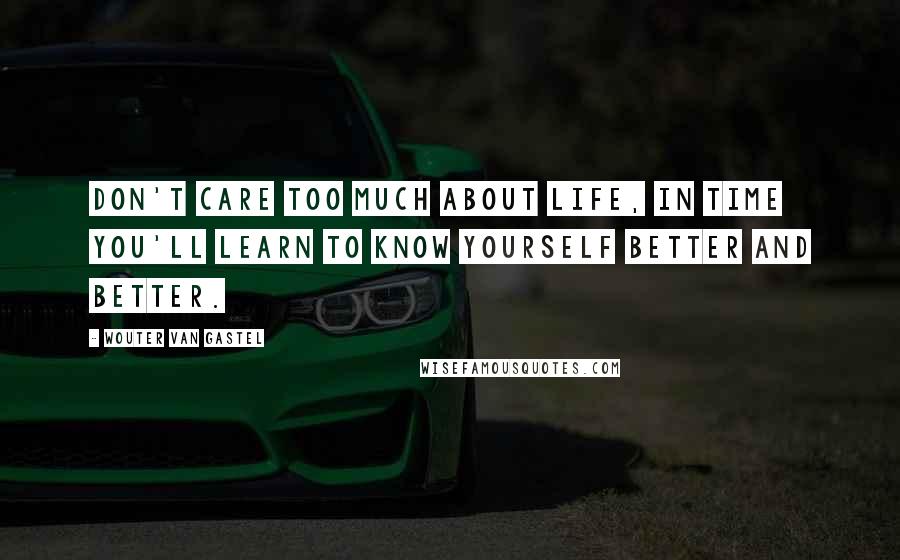 DON'T CARE TOO MUCH ABOUT LIFE, IN TIME YOU'LL LEARN TO KNOW YOURSELF BETTER AND BETTER.

- WOUTER VAN GASTEL

WISEFAMOUSQUOTES.COM